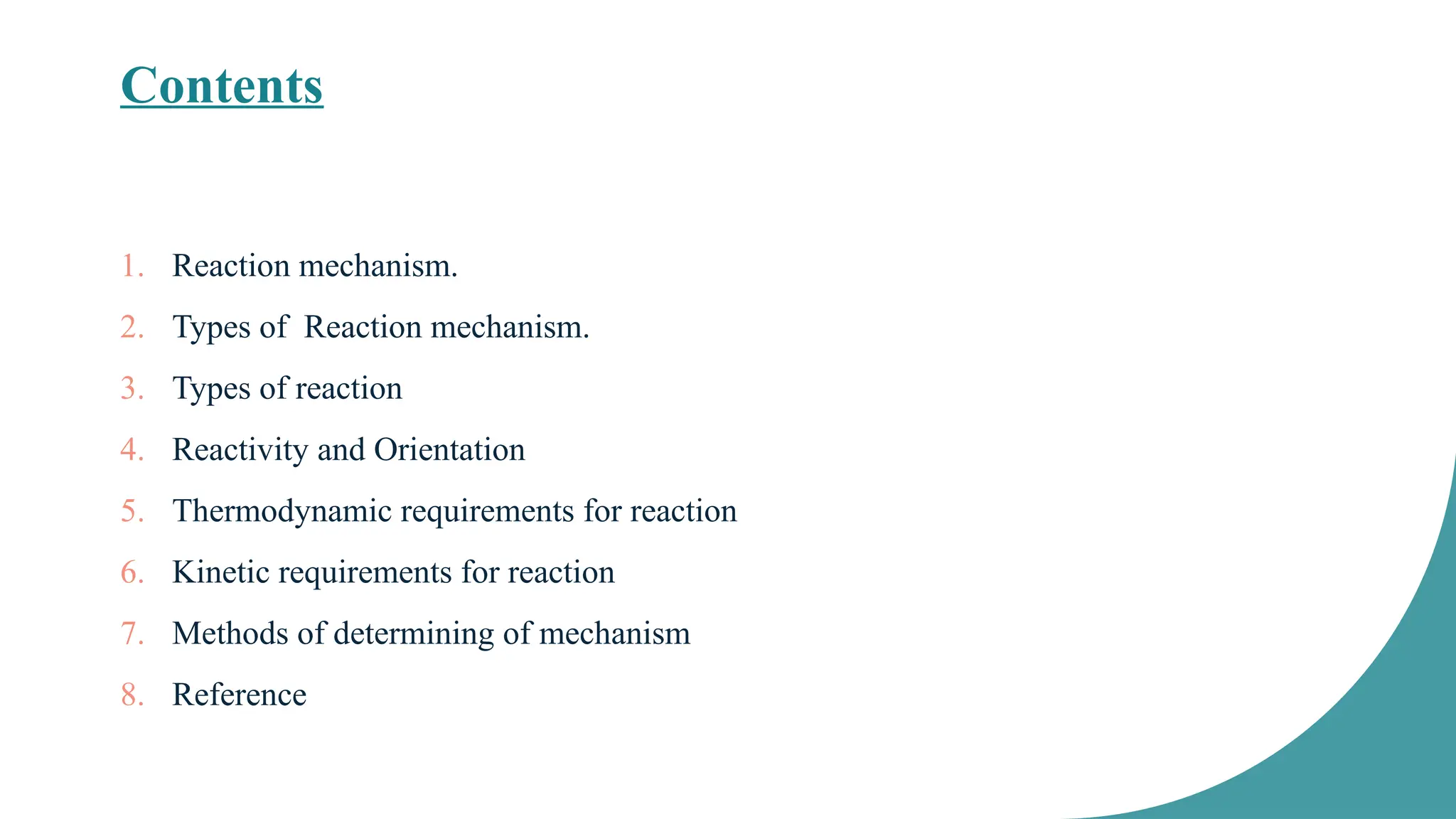 Contents

1. Reaction mechanism.
2. Types of  Reaction mechanism.
3. Types of reaction
4. Reactivity and Orientation
5. Thermodynamic requirements for reaction
6. Kinetic requirements for reaction
7. Methods of determining of mechanism
8. Reference